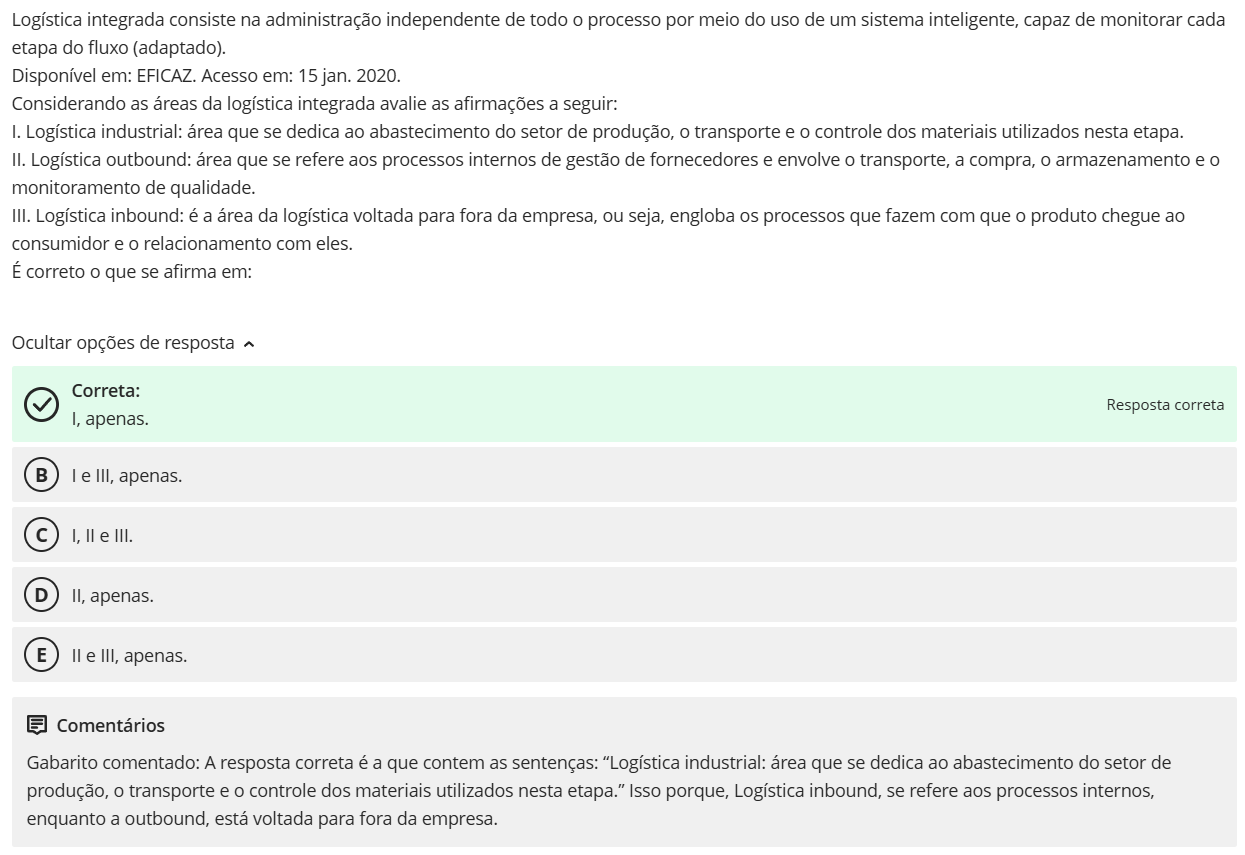 Logística integrada consiste na administração independente de todo o processo por meio do uso de um sistema inteligente, capaz de monitorar cada etapa do fluxo (adaptado).
Disponível em: EFICAZ. Acesso em: 15 jan. 2020.
Considerando as áreas da logística integrada avalie as afirmações a seguir:
I. Logística industrial: área que se dedica ao abastecimento do setor de produção, o transporte e o controle dos materiais utilizados nesta etapa.
II. Logística outbound: área que se refere aos processos internos de gestão de fornecedores e envolve o transporte, a compra, o armazenamento e o monitoramento de qualidade.
III. Logística inbound: é a área da logística voltada para fora da empresa, ou seja, engloba os processos que fazem com que o produto chegue ao consumidor e o relacionamento com eles.
É correto o que se afirma em:

Ocultar opções de resposta

Correta:
I, apenas.
Resposta correta

B I e III, apenas.

C I, II e III.

D II, apenas.

E II e III, apenas.

Comentários

Gabarito comentado: A resposta correta é a que contem as sentenças: “Logística industrial: área que se dedica ao abastecimento do setor de produção, o transporte e o controle dos materiais utilizados nesta etapa.” Isso porque, Logística inbound, se refere aos processos internos, enquanto a outbound, está voltada para fora da empresa.